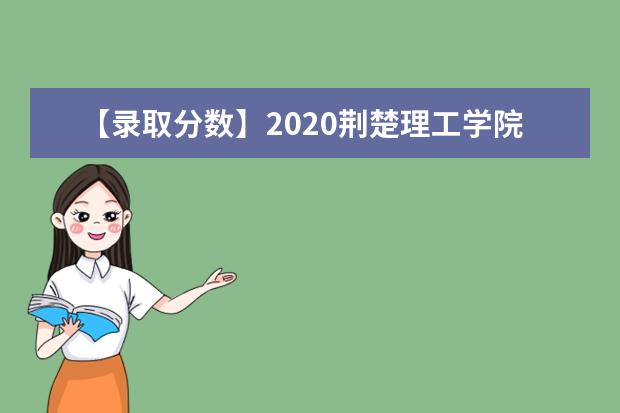 【录取分数】2020荆楚理工学院